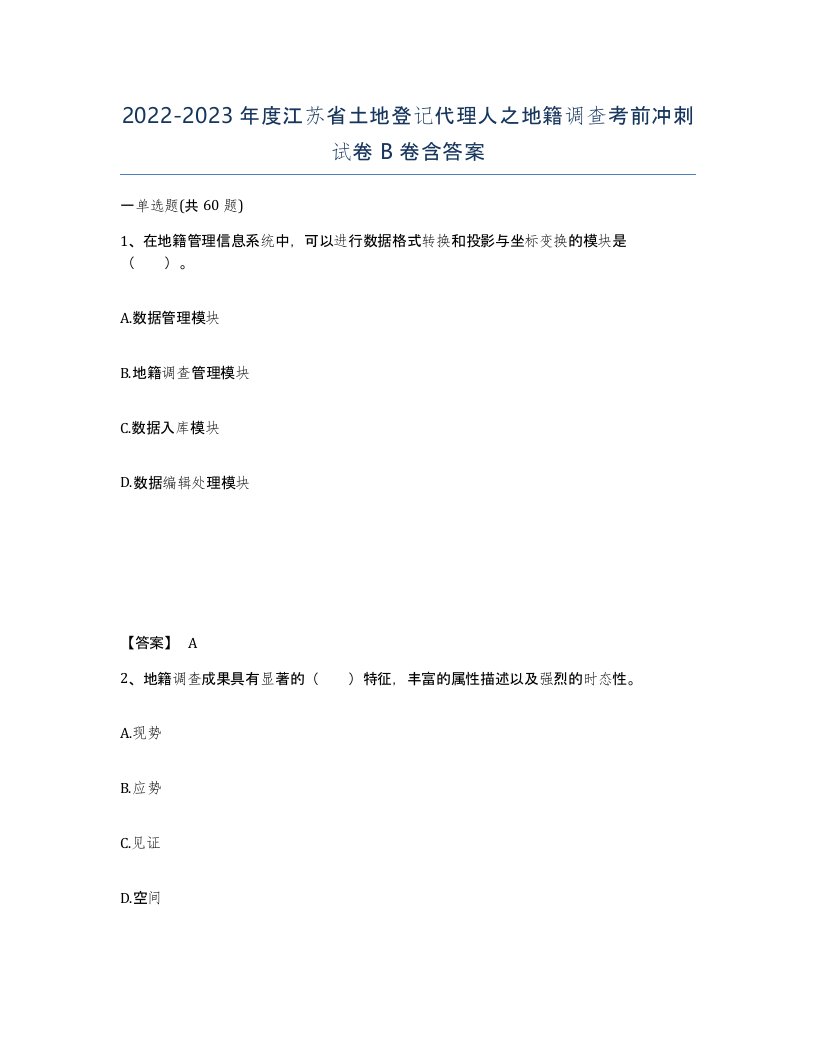 2022-2023年度江苏省土地登记代理人之地籍调查考前冲刺试卷B卷含答案

一单选题(共60题)

1、在地籍管理信息系统中，可以进行数据格式转换和投影与坐标变换的模块是（　）。

A.数据管理模块

B.地籍调查管理模块

C.数据入库模块

D.数据编辑处理模块

【答案】 A

2、地籍调查成果具有显著的（　）特征，丰富的属性描述以及强烈的时态性。

A.现势

B.应势

C.见证

D.空间